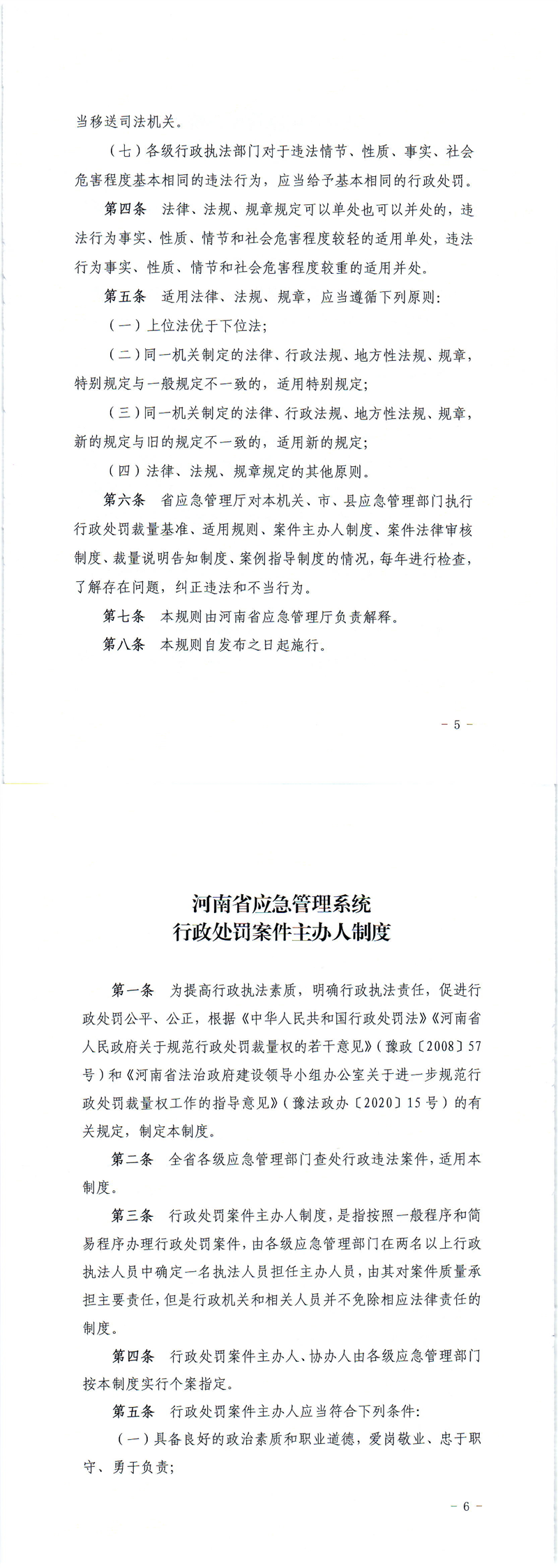 当移送司法机关。

（七）各级行政执法部门对于违法情节、性质、事实、社会危害程度基本相同的违法行为，应当给予基本相同的行政处罚。

第四条　法律、法规、规章规定可以单处也可以并处的，违法行为事实、性质、情节和社会危害程度较轻的适用单处，违法行为事实、性质、情节和社会危害程度较重的适用并处。

第五条　适用法律、法规、规章，应当遵循下列原则：

（一）上位法优于下位法；

（二）同一机关制定的法律、行政法规、地方性法规、规章，特别规定与一般规定不一致的，适用特别规定；

（三）同一机关制定的法律、行政法规、地方性法规、规章，新的规定与旧的规定不一致的，适用新的规定；

（四）法律、法规、规章规定的其他原则。

第六条　省应急管理厅对本机关、市、县应急管理部门执行行政处罚裁量基准、适用规则、案件主办人制度、案件法律审核制度、裁量说明告知制度、案例指导制度的情况，每年进行检查，了解存在问题，纠正违法和不当行为。

第七条　本规则由河南省应急管理厅负责解释。

第八条　本规则自发布之日起施行。

－ 5 －

河南省应急管理系统
行政处罚案件主办人制度

第一条　为提高行政执法素质，明确行政执法责任，促进行政处罚公平、公正，根据《中华人民共和国行政处罚法》《河南省人民政府关于规范行政处罚裁量权的若干意见》（豫政〔2008〕57号）和《河南省法治政府建设领导小组办公室关于进一步规范行政处罚裁量权工作的指导意见》（豫法政办〔2020〕15号）的有关规定，制定本制度。

第二条　全省各级应急管理部门查处行政违法案件，适用本制度。

第三条　行政处罚案件主办人制度，是指按照一般程序和简易程序办理行政处罚案件，由各级应急管理部门在两名以上行政执法人员中确定一名执法人员担任主办人员，由其对案件质量承担主要责任，但是行政机关和相关人员并不免除相应法律责任的制度。

第四条　行政处罚案件主办人、协办人由各级应急管理部门按本制度实行个案指定。

第五条　行政处罚案件主办人应当符合下列条件：

（一）具备良好的政治素质和职业道德，爱岗敬业、忠于职守、勇于负责；

－ 6 －